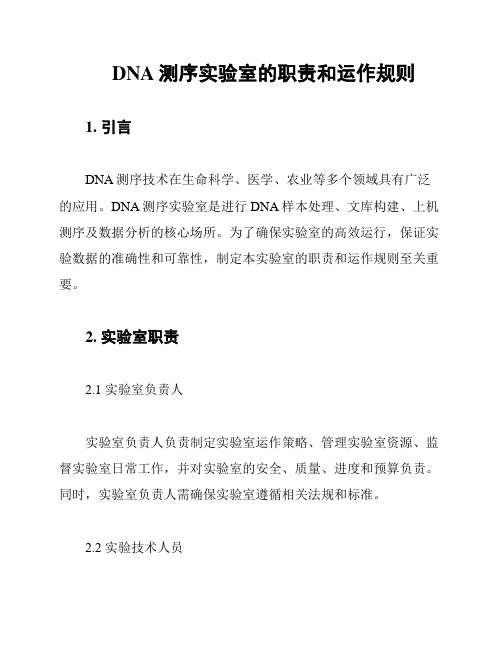 DNA 测序实验室的职责和运作规则

1. 引言

DNA 测序技术在生命科学、医学、农业等多个领域具有广泛的应用。DNA 测序实验室是进行 DNA 样本处理、文库构建、上机测序及数据分析的核心场所。为了确保实验室的高效运行，保证实验数据的准确性和可靠性，制定本实验室的职责和运作规则至关重要。

2. 实验室职责

2.1 实验室负责人

实验室负责人负责制定实验室运作策略、管理实验室资源、监督实验室日常工作，并对实验室的安全、质量、进度和预算负责。同时，实验室负责人需确保实验室遵循相关法规和标准。

2.2 实验技术人员